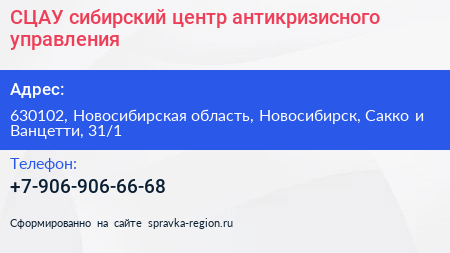 СЦАУ сибирский центр антикризисного управления

Адрес:

630102, Новосибирская область, Новосибирск, Сакко и Ванцетти, 31/1

Телефон:

+7-906-906-66-68

Сформированно на сайте spravka-region.ru